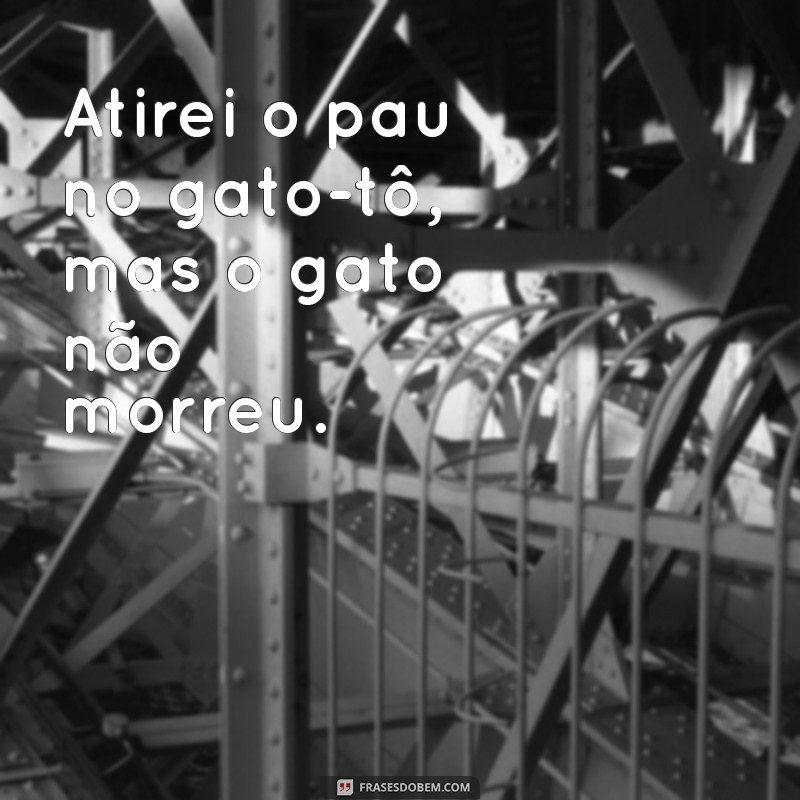 Atirei o pau no gato-tô, mas o gato não morreu.

FRASESDOBEM.COM